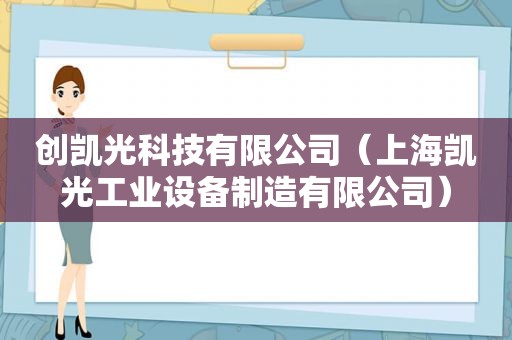 创凯光科技有限公司（上海凯光工业设备制造有限公司）